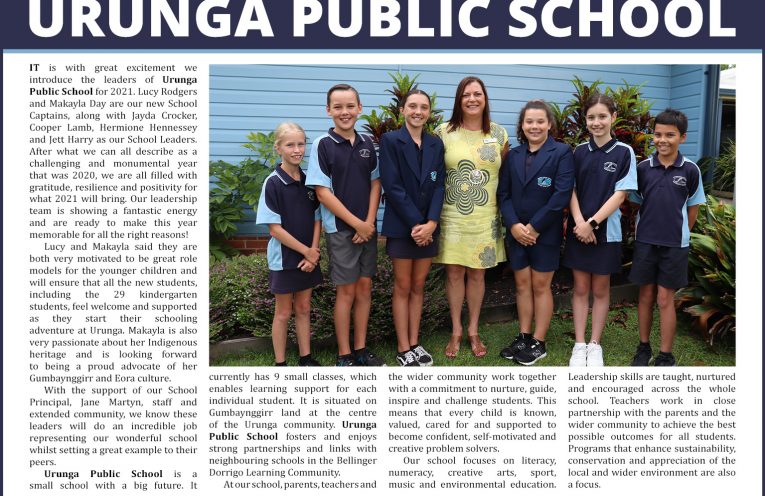 URUNGA PUBLIC SCHOOL

IT is with great excitement we introduce the leaders of Urunga Public School for 2021. Lucy Rodgers and Makayla Day are our new School Captains, along with Jayda Crocker, Cooper Lamb, Hermione Hennessey and Jett Harry as our School Leaders. After what we can all describe as a challenging and monumental year that was 2020, we are all filled with gratitude, resilience and positivity for what 2021 will bring. Our leadership team is showing a fantastic energy and are ready to make this year memorable for all the right reasons!

Lucy and Makayla said they are both very motivated to be great role models for the younger children and will ensure that all the new students, including the 29 kindergarten students, feel welcome and supported as they start their schooling adventure at Urunga. Makayla is also very passionate about her Indigenous heritage and is looking forward to being a proud advocate of her Gumbaynggirr and Eora culture.

With the support of our School Principal, Jane Martyn, staff and extended community, we know these leaders will do an incredible job representing our wonderful school whilst setting a great example to their peers.

Urunga Public School is a small school with a big future. It currently has 9 small classes, which enables learning support for each individual student. It is situated on Gumbaynggirr land at the centre of the Urunga community. Urunga Public School fosters and enjoys strong partnerships and links with neighbouring schools in the Bellinger Dorrigo Learning Community.

At our school, parents, teachers and the wider community work together with a commitment to nurture, guide, inspire and challenge students. This means that every child is known, valued, cared for and supported to become confident, self-motivated and creative problem solvers.

Our school focuses on literacy, numeracy, creative arts, sport, music and environmental education. Leadership skills are taught, nurtured and encouraged across the whole school. Teachers work in close partnership with the parents and the wider community to achieve the best possible outcomes for all students. Programs that enhance sustainability, conservation and appreciation of the local and wider environment are also a focus.